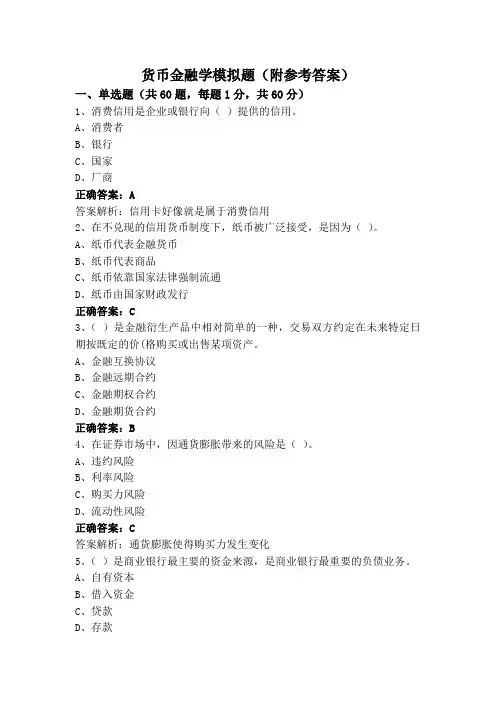 货币金融学模拟题（附参考答案）

一、单选题（共60题，每题1分，共60分）

1、消费信用是企业或银行向（ ）提供的信用。
A、消费者
B、银行
C、国家
D、厂商
正确答案：A
答案解析：信用卡好像就是属于消费信用

2、在不兑现的信用货币制度下，纸币被广泛接受，是因为（ ）。
A、纸币代表金融货币
B、纸币代表商品
C、纸币依靠国家法律强制流通
D、纸币由国家财政发行
正确答案：C

3、（ ）是金融衍生产品中相对简单的一种，交易双方约定在未来特定日期按既定的价(格购买或出售某项资产。
A、金融互换协议
B、金融远期合约
C、金融期权合约
D、金融期货合约
正确答案：B

4、在证券市场中，因通货膨胀带来的风险是（ ）。
A、违约风险
B、利率风险
C、购买力风险
D、流动性风险
正确答案：C
答案解析：通货膨胀使得购买力发生变化

5、（ ）是商业银行最主要的资金来源，是商业银行最重要的负债业务。
A、自有资本
B、借入资金
C、贷款
D、存款